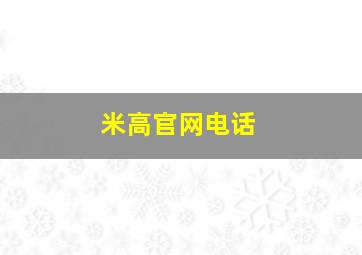 米高官网电话